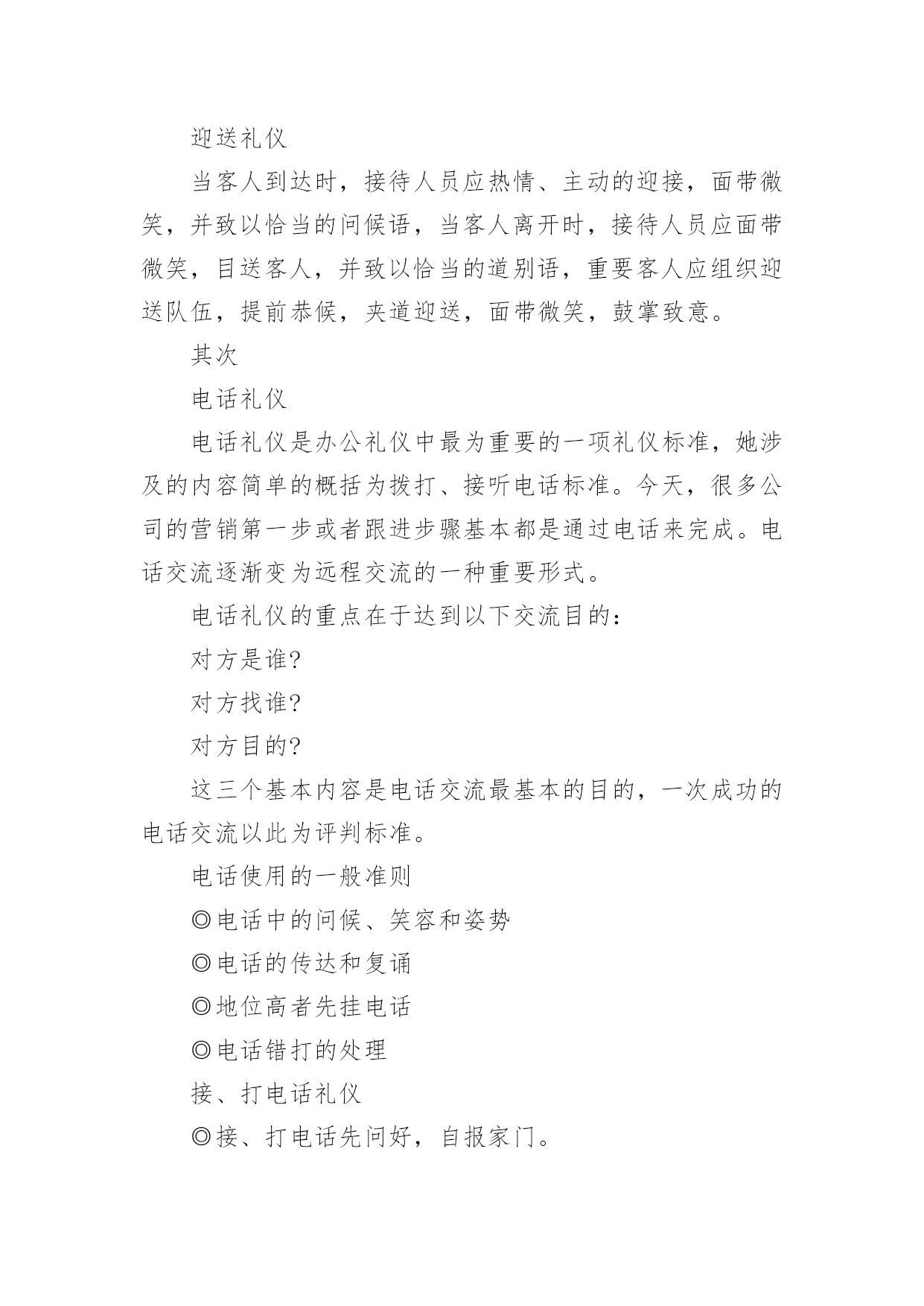 迎送礼仪

当客人到达时，接待人员应热情、主动的迎接，面带微笑，并致以恰当的问候语，当客人离开时，接待人员应面带微笑，目送客人，并致以恰当的道别语，重要客人应组织迎送队伍，提前恭候，夹道迎送，面带微笑，鼓掌致意。

其次

电话礼仪

电话礼仪是办公礼仪中最为重要的一项礼仪标准，她涉及的内容简单的概括为拨打、接听电话标准。今天，很多公司的营销第一步或者跟进步骤基本都是通过电话来完成。电话交流逐渐变为远程交流的一种重要形式。

电话礼仪的重点在于达到以下交流目的：

对方是谁?

对方找谁?

对方目的?

这三个基本内容是电话交流最基本的目的，一次成功的电话交流以此为评判标准。

电话使用的一般准则

◎电话中的问候、笑容和姿势

◎电话的传达和复诵

◎地位高者先挂电话

◎电话错打的处理

接、打电话礼仪

◎接、打电话先问好，自报家门。